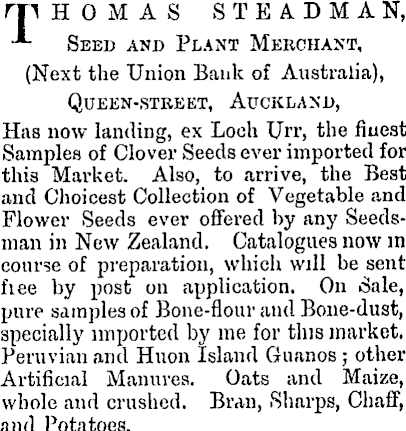 THOMAS STEADMAN,
SEED AND PLANT MERCHANT,
(Next the Union Bank of Australia),
QUEEN-STREET, AUCKLAND,

Has now landing, ex Loch Urr, the finest Samples of Clover Seeds ever imported for this Market. Also, to arrive, the Best and Choicest Collection of Vegetable and Flower Seeds ever offered by any Seedsman in New Zealand. Catalogues now in course of preparation, which will be sent free by post on application. On Sale, pure samples of Bone-flour and Bone-dust, specially imported by me for this market. Peruvian and Huon Island Guanos; other Artificial Manures. Oats and Maize, whole and crushed. Bran, Sharps, Chaff, and Potatoes.